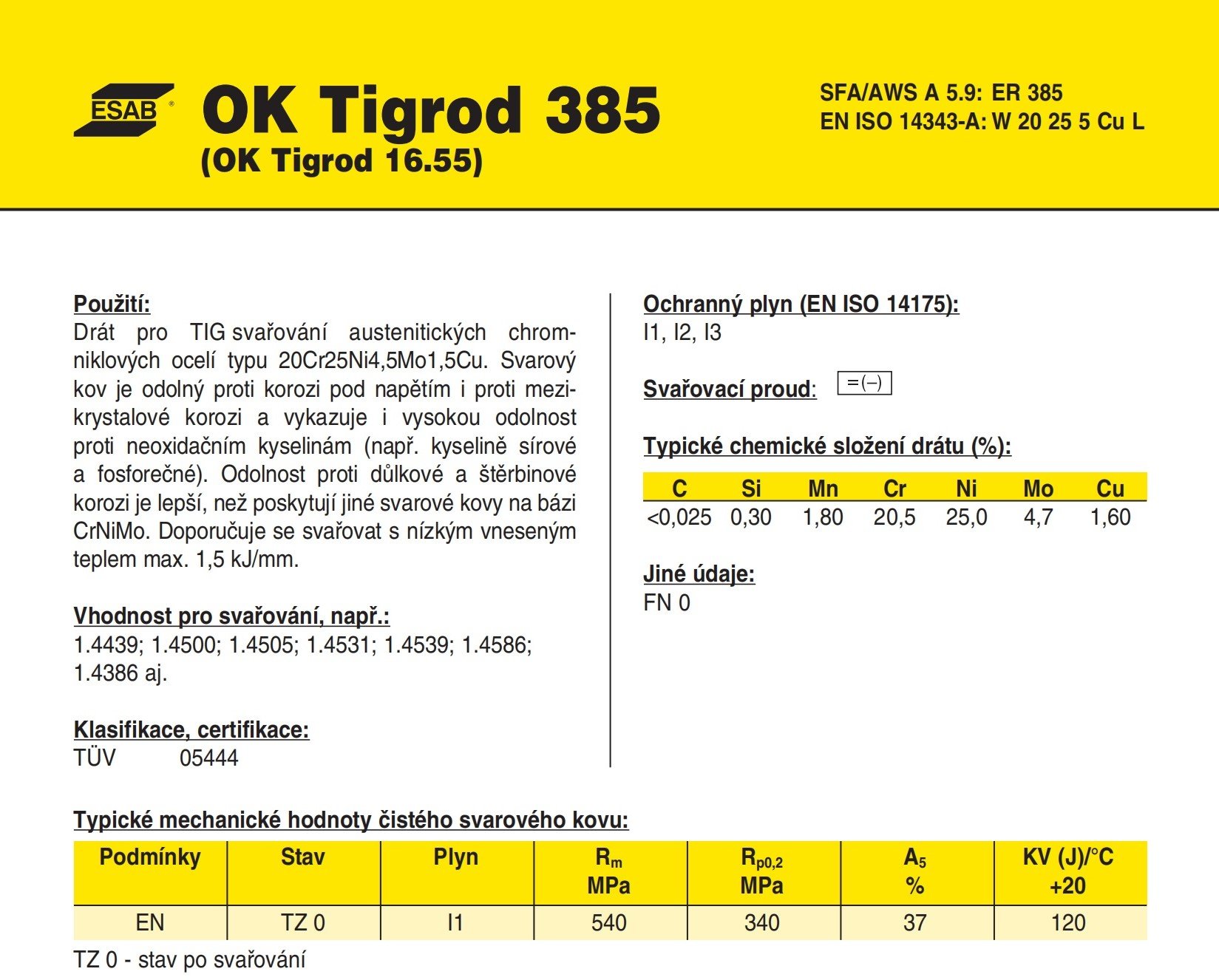 ESAB®

OK Tigrod 385
(OK Tigrod 16.55)

SFA/AWS A 5.9: ER 385
EN ISO 14343-A: W 20 25 5 Cu L

Použití:
Drát pro TIG svařování austenitických chromniklových ocelí typu 20Cr25Ni4,5Mo1,5Cu. Svarový kov je odolný proti korozi pod napětím i proti mezikrystalové korozi a vykazuje i vysokou odolnost proti neoxidačním kyselinám (např. kyselině sírové a fosforečné). Odolnost proti důlkové a štěrbinové korozi je lepší, než poskytují jiné svarové kovy na bázi CrNiMo. Doporučuje se svařovat s nízkým vneseným teplem max. 1,5 kJ/mm.

Vhodnost pro svařování, např.:
1.4439; 1.4500; 1.4505; 1.4531; 1.4539; 1.4586; 1.4386 aj.

Klasifikace, certifikace:
TÜV 05444

Ochranný plyn (EN ISO 14175):
I1, I2, I3

Svařovací proud: =(–)

Typické chemické složení drátu (%):

| C | Si | Mn | Cr | Ni | Mo | Cu |
|---|---|---|---|---|---|---|
| <0,025 | 0,30 | 1,80 | 20,5 | 25,0 | 4,7 | 1,60 |

Jiné údaje:
FN 0

Typické mechanické hodnoty čistého svarového kovu:

| Podmínky | Stav | Plyn | $R_m$ MPa | $R_{p0,2}$ MPa | $A_5$ % | KV (J)/°C +20 |
|---|---|---|---|---|---|---|
| EN | TZ 0 | I1 | 540 | 340 | 37 | 120 |

TZ 0 - stav po svařování